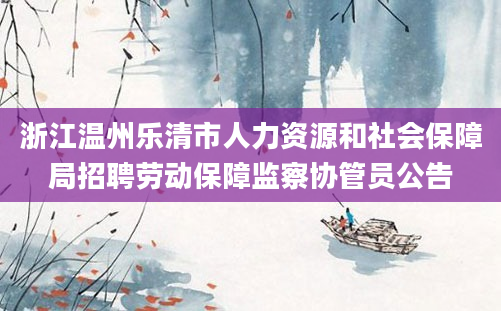 浙江温州乐清市人力资源和社会保障局招聘劳动保障监察协管员公告